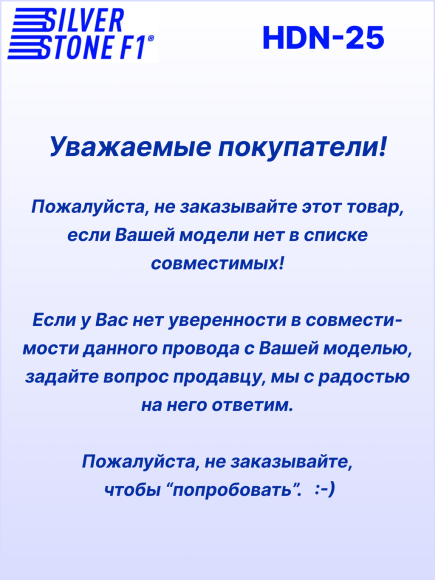 SILVER STONE F1®

HDN-25

Уважаемые покупатели!

Пожалуйста, не заказывайте этот товар, если Вашей модели нет в списке совместимых!

Если у Вас нет уверенности в совместимости данного провода с Вашей моделью, задайте вопрос продавцу, мы с радостью на него ответим.

Пожалуйста, не заказывайте, чтобы “попробовать”. :-)